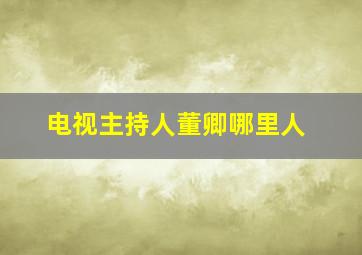 电视主持人董卿哪里人